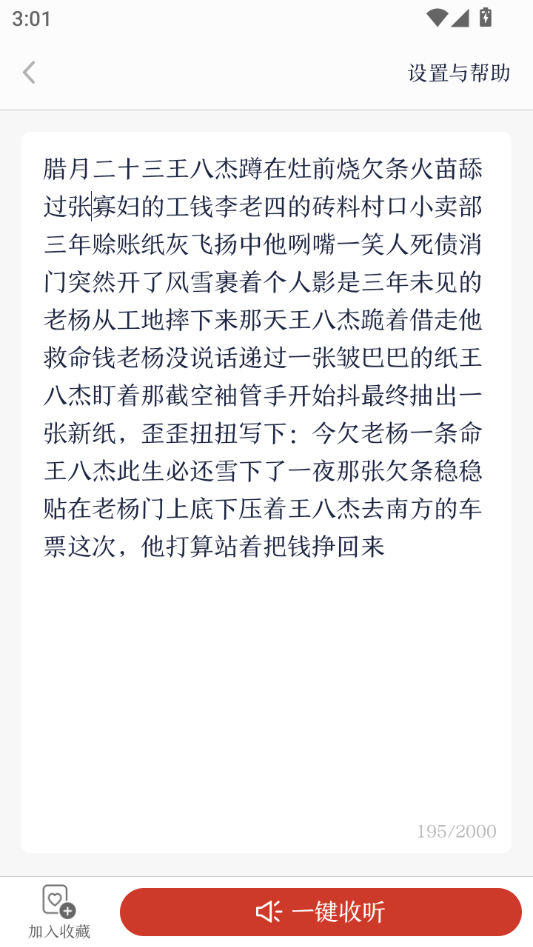 3:01

设置与帮助

腊月二十三王八杰蹲在灶前烧欠条火苗舔过张寡妇的工钱李老四的砖料村口小卖部三年赊账纸灰飞扬中他咧嘴一笑人死债消门突然开了风雪裹着个人影是三年未见的老杨从工地摔下来那天王八杰跪着借走他救命钱老杨没说话递过一张皱巴巴的纸王八杰盯着那截空袖管手开始抖最终抽出一张新纸，歪歪扭扭写下：今欠老杨一条命王八杰此生必还雪下了一夜那张欠条稳稳贴在老杨门上底下压着王八杰去南方的车票这次，他打算站着把钱挣回来

195/2000

加入收藏

一键收听